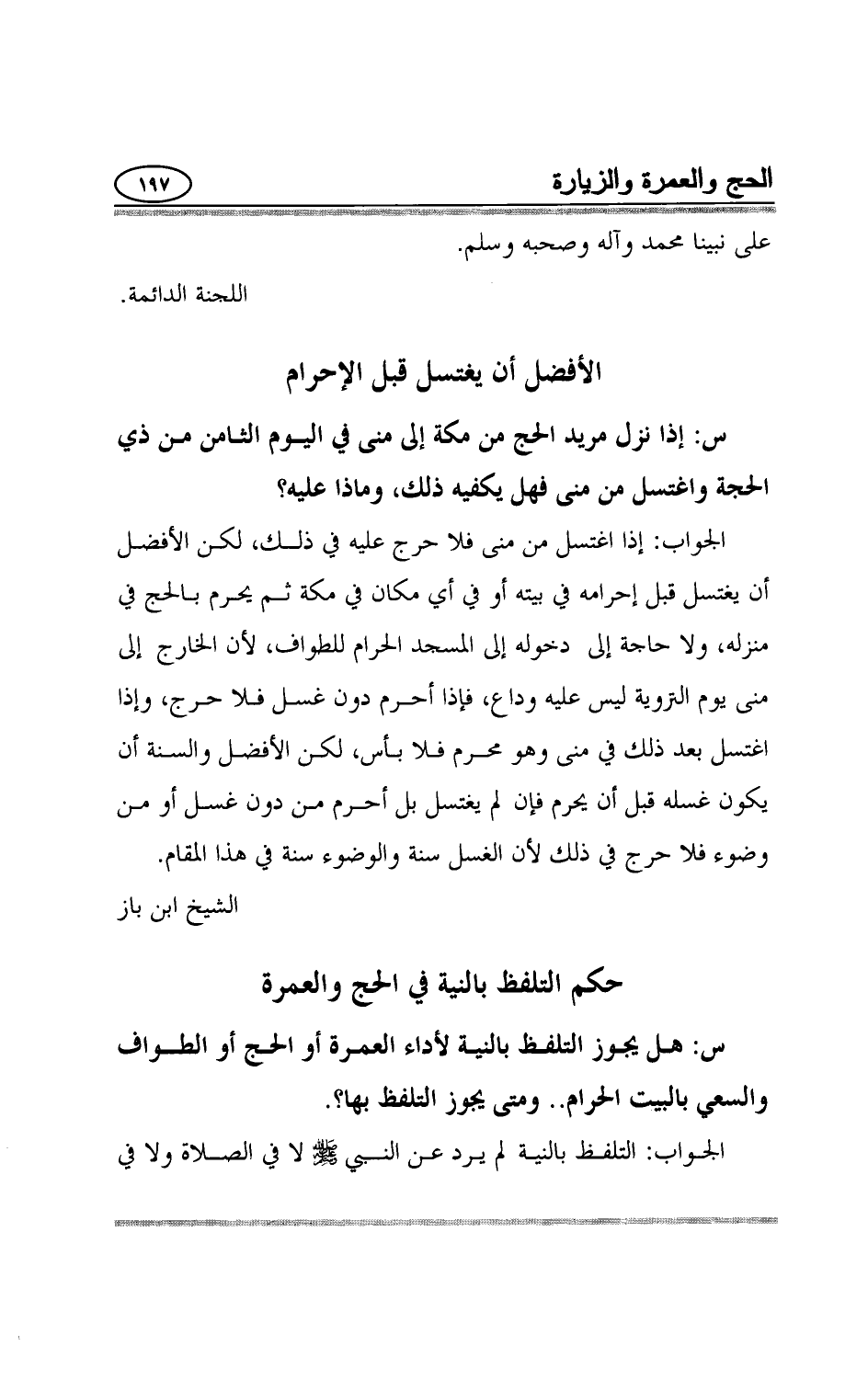 الحج والعمرة والزيارة ١٩٧

على نبينا محمد وآله وصحبه وسلم.

اللجنة الدائمة.

الأفضل أن يغتسل قبل الإحرام

س: إذا نزل مريد الحج من مكة إلى منى في اليوم الثامن من ذي الحجة واغتسل من منى فهل يكفيه ذلك، وماذا عليه؟

الجواب: إذا اغتسل من منى فلا حرج عليه في ذلك، لكن الأفضل أن يغتسل قبل إحرامه في بيته أو في أي مكان في مكة ثم يحرم بالحج في منزله، ولا حاجة إلى دخوله إلى المسجد الحرام للطواف، لأن الخارج إلى منى يوم التروية ليس عليه وداع، فإذا أحرم دون غسل فلا حرج، وإذا اغتسل بعد ذلك في منى وهو محرم فلا بأس، لكن الأفضل والسنة أن يكون غسله قبل أن يحرم فإن لم يغتسل بل أحرم من دون غسل أو من وضوء فلا حرج في ذلك لأن الغسل سنة والوضوء سنة في هذا المقام.

الشيخ ابن باز

حكم التلفظ بالنية في الحج والعمرة

س: هل يجوز التلفظ بالنية لأداء العمرة أو الحج أو الطواف والسعي بالبيت الحرام.. ومتى يجوز التلفظ بها؟.

الجواب: التلفظ بالنية لم يرد عن النبي ﷺ لا في الصلاة ولا في